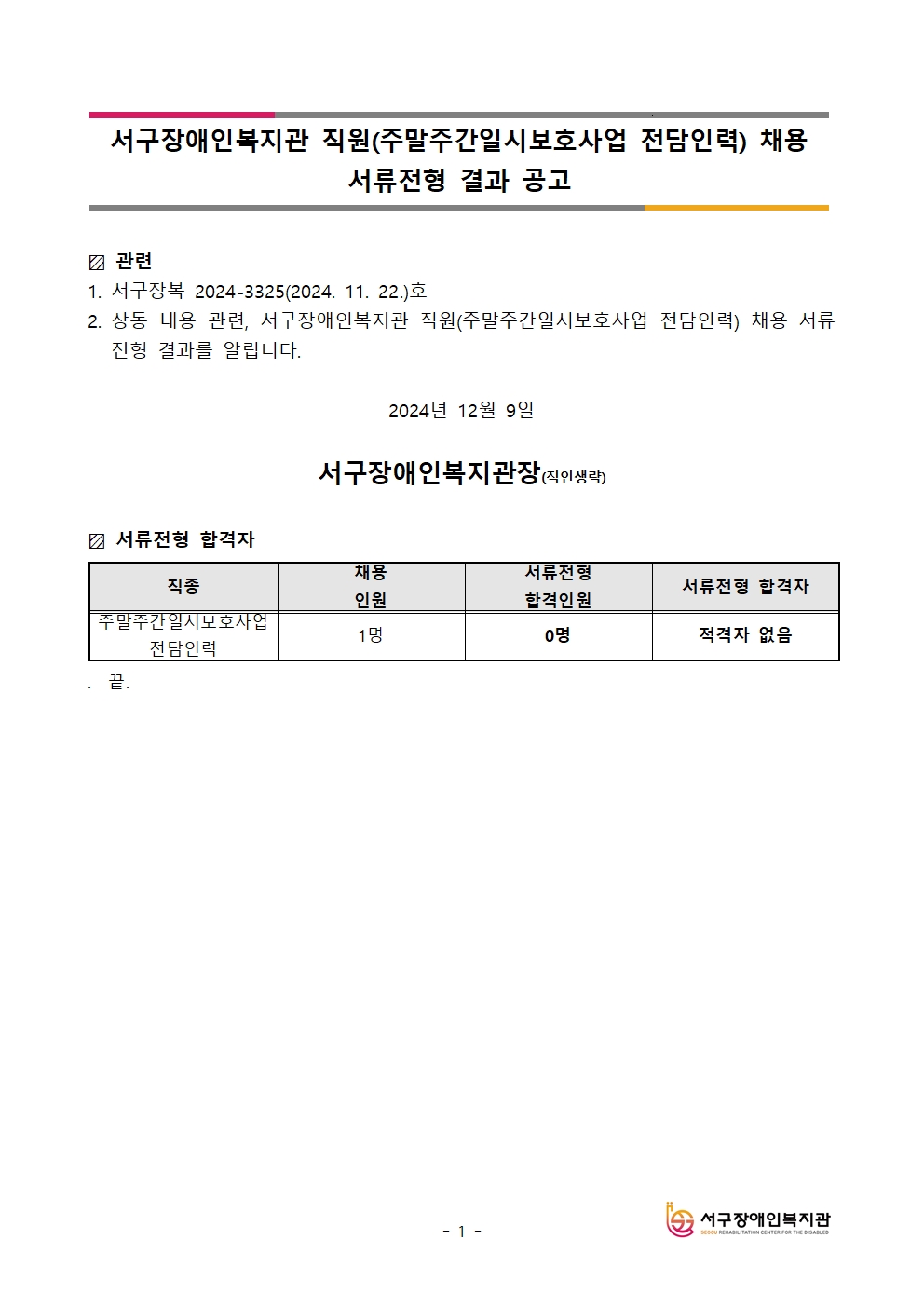 서구장애인복지관 직원(주말주간일시보호사업 전담인력) 채용 서류전형 결과 공고

▨ 관련
1. 서구장복 2024-3325(2024. 11. 22.)호
2. 상동 내용 관련, 서구장애인복지관 직원(주말주간일시보호사업 전담인력) 채용 서류전형 결과를 알립니다.

2024년 12월 9일

서구장애인복지관장(직인생략)

▨ 서류전형 합격자

| 직종 | 채용 인원 | 서류전형 합격인원 | 서류전형 합격자 |
|---|---|---|---|
| 주말주간일시보호사업 전담인력 | 1명 | 0명 | 적격자 없음 |

. 끝.

- 1 -

서구장애인복지관
SEOGU REHABILITATION CENTER FOR THE DISABLED